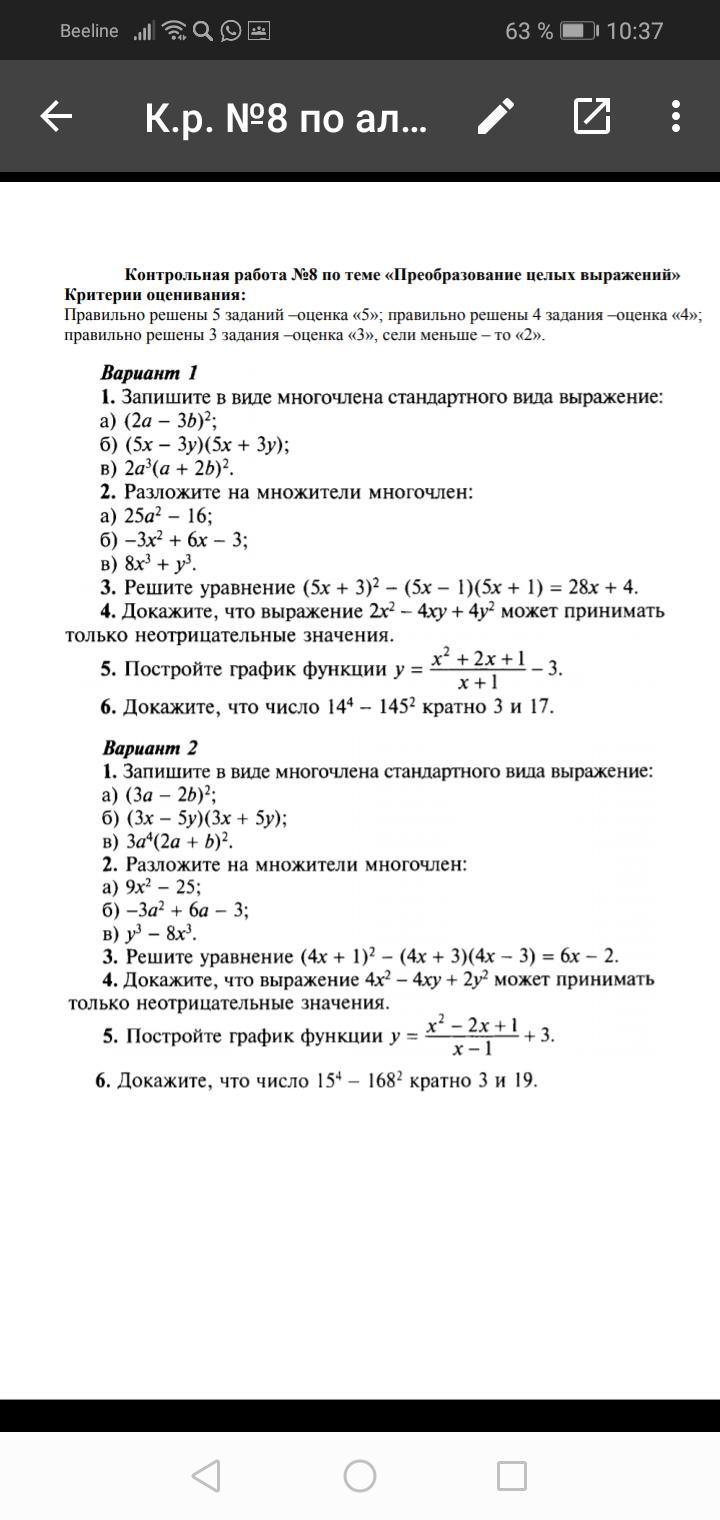 Beeline 63 % 10:37

К.р. №8 по ал...

Контрольная работа №8 по теме «Преобразование целых выражений»
Критерии оценивания:
Правильно решены 5 заданий –оценка «5»; правильно решены 4 задания –оценка «4»; правильно решены 3 задания –оценка «3», сели меньше – то «2».

Вариант 1
1. Запишите в виде многочлена стандартного вида выражение:
а) $(2a - 3b)^2$;
б) $(5x - 3y)(5x + 3y)$;
в) $2a^3(a + 2b)^2$.
2. Разложите на множители многочлен:
а) $25a^2 - 16$;
б) $-3x^2 + 6x - 3$;
в) $8x^3 + y^3$.
3. Решите уравнение $(5x + 3)^2 - (5x - 1)(5x + 1) = 28x + 4$.
4. Докажите, что выражение $2x^2 - 4xy + 4y^2$ может принимать только неотрицательные значения.
5. Постройте график функции $y = \frac{x^2 + 2x + 1}{x + 1} - 3$.
6. Докажите, что число $14^4 - 145^2$ кратно 3 и 17.

Вариант 2
1. Запишите в виде многочлена стандартного вида выражение:
а) $(3a - 2b)^2$;
б) $(3x - 5y)(3x + 5y)$;
в) $3a^4(2a + b)^2$.
2. Разложите на множители многочлен:
а) $9x^2 - 25$;
б) $-3a^2 + 6a - 3$;
в) $y^3 - 8x^3$.
3. Решите уравнение $(4x + 1)^2 - (4x + 3)(4x - 3) = 6x - 2$.
4. Докажите, что выражение $4x^2 - 4xy + 2y^2$ может принимать только неотрицательные значения.
5. Постройте график функции $y = \frac{x^2 - 2x + 1}{x - 1} + 3$.
6. Докажите, что число $15^4 - 168^2$ кратно 3 и 19.